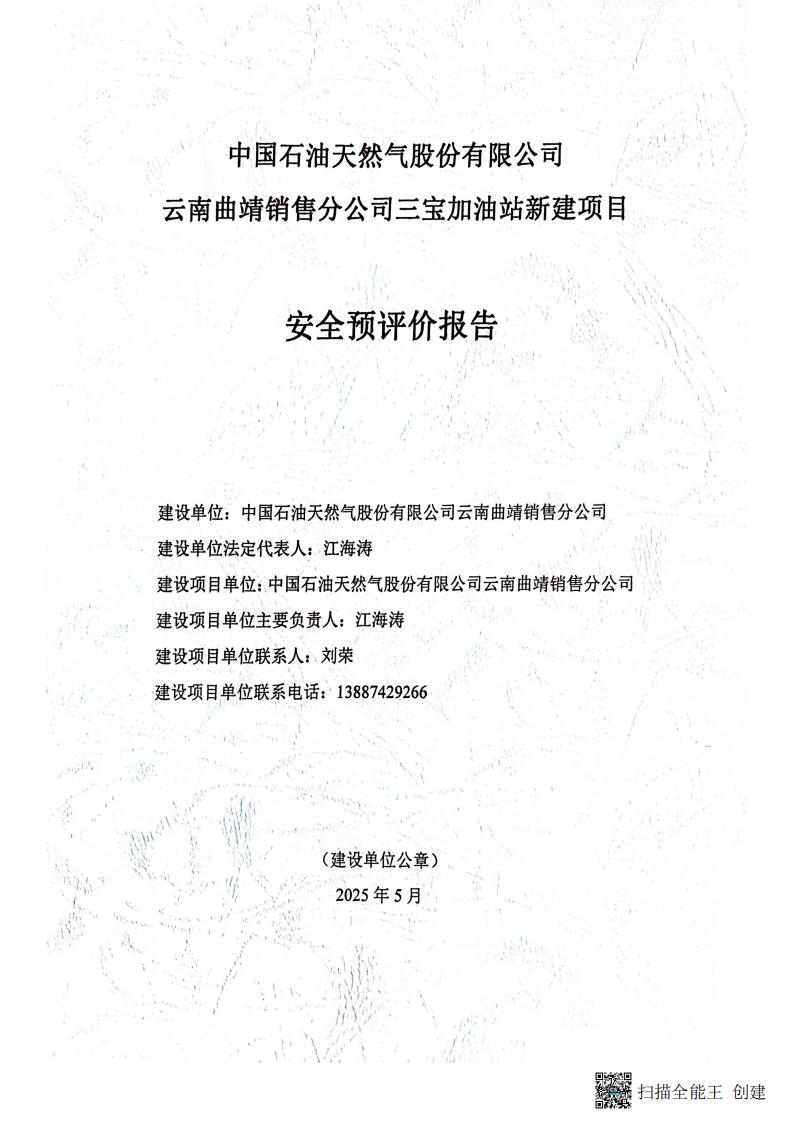 中国石油天然气股份有限公司
云南曲靖销售分公司三宝加油站新建项目

安全预评价报告

建设单位：中国石油天然气股份有限公司云南曲靖销售分公司
建设单位法定代表人：江海涛
建设项目单位：中国石油天然气股份有限公司云南曲靖销售分公司
建设项目单位主要负责人：江海涛
建设项目单位联系人：刘荣
建设项目单位联系电话：13887429266

（建设单位公章）
2025 年 5 月

扫描全能王 创建